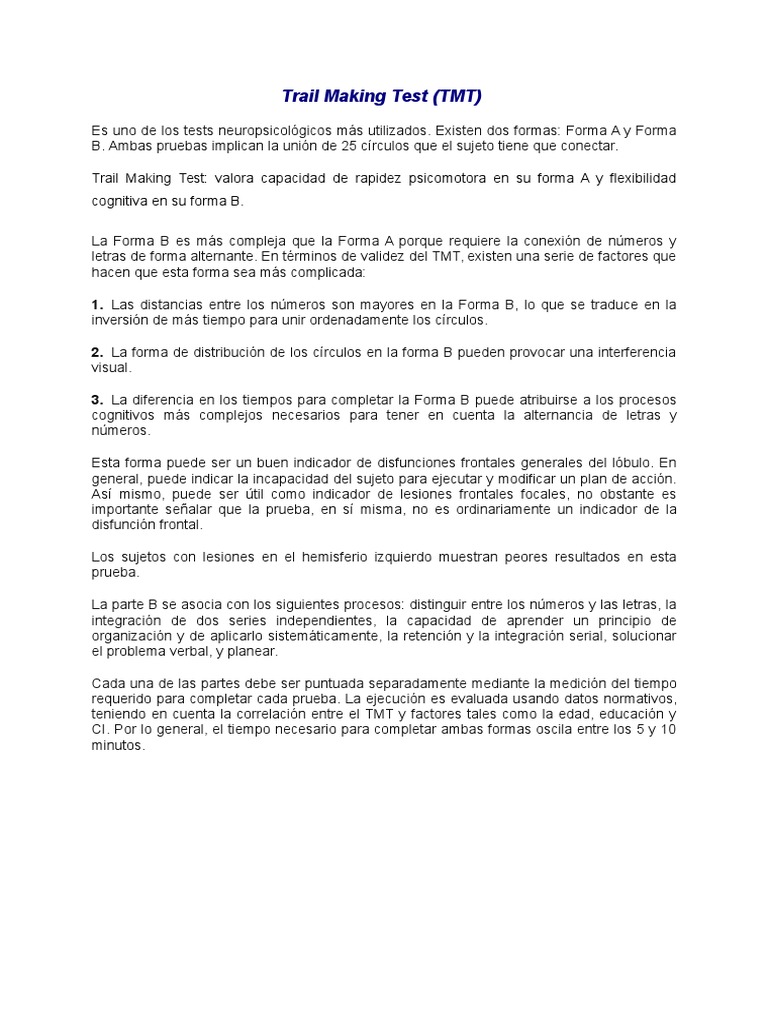 Trail Making Test (TMT)

Es uno de los tests neuropsicológicos más utilizados. Existen dos formas: Forma A y Forma B. Ambas pruebas implican la unión de 25 círculos que el sujeto tiene que conectar.

Trail Making Test: valora capacidad de rapidez psicomotora en su forma A y flexibilidad cognitiva en su forma B.

La Forma B es más compleja que la Forma A porque requiere la conexión de números y letras de forma alternante. En términos de validez del TMT, existen una serie de factores que hacen que esta forma sea más complicada:

1. Las distancias entre los números son mayores en la Forma B, lo que se traduce en la inversión de más tiempo para unir ordenadamente los círculos.

2. La forma de distribución de los círculos en la forma B pueden provocar una interferencia visual.

3. La diferencia en los tiempos para completar la Forma B puede atribuirse a los procesos cognitivos más complejos necesarios para tener en cuenta la alternancia de letras y números.

Esta forma puede ser un buen indicador de disfunciones frontales generales del lóbulo. En general, puede indicar la incapacidad del sujeto para ejecutar y modificar un plan de acción. Así mismo, puede ser útil como indicador de lesiones frontales focales, no obstante es importante señalar que la prueba, en sí misma, no es ordinariamente un indicador de la disfunción frontal.

Los sujetos con lesiones en el hemisferio izquierdo muestran peores resultados en esta prueba.

La parte B se asocia con los siguientes procesos: distinguir entre los números y las letras, la integración de dos series independientes, la capacidad de aprender un principio de organización y de aplicarlo sistemáticamente, la retención y la integración serial, solucionar el problema verbal, y planear.

Cada una de las partes debe ser puntuada separadamente mediante la medición del tiempo requerido para completar cada prueba. La ejecución es evaluada usando datos normativos, teniendo en cuenta la correlación entre el TMT y factores tales como la edad, educación y CI. Por lo general, el tiempo necesario para completar ambas formas oscila entre los 5 y 10 minutos.